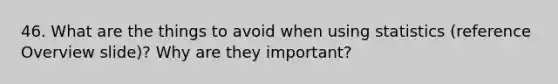 46. What are the things to avoid when using statistics (reference Overview slide)? Why are they important?